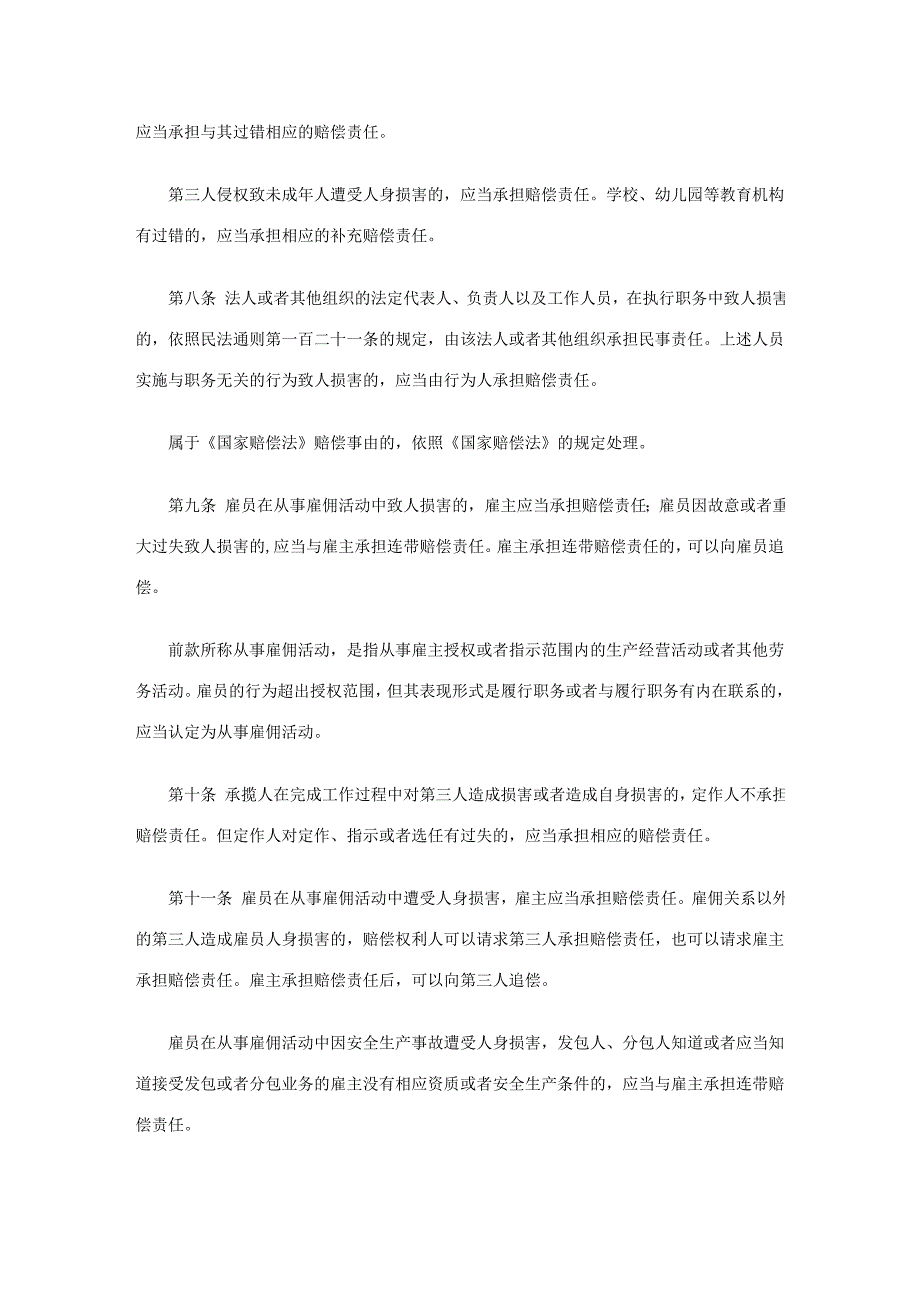 应当承担与其过错相应的赔偿责任。

第三人侵权致未成年人遭受人身损害的，应当承担赔偿责任。学校、幼儿园等教育机构有过错的，应当承担相应的补充赔偿责任。

第八条 法人或者其他组织的法定代表人、负责人以及工作人员，在执行职务中致人损害的，依照民法通则第一百二十一条的规定，由该法人或者其他组织承担民事责任。上述人员实施与职务无关的行为致人损害的，应当由行为人承担赔偿责任。

属于《国家赔偿法》赔偿事由的，依照《国家赔偿法》的规定处理。

第九条 雇员在从事雇佣活动中致人损害的，雇主应当承担赔偿责任；雇员因故意或者重大过失致人损害的，应当与雇主承担连带赔偿责任。雇主承担连带赔偿责任的，可以向雇员追偿。

前款所称从事雇佣活动，是指从事雇主授权或者指示范围内的生产经营活动或者其他劳务活动。雇员的行为超出授权范围，但其表现形式是履行职务或者与履行职务有内在联系的，应当认定为从事雇佣活动。

第十条 承揽人在完成工作过程中对第三人造成损害或者造成自身损害的，定作人不承担赔偿责任。但定作人对定作、指示或者选任有过失的，应当承担相应的赔偿责任。

第十一条 雇员在从事雇佣活动中遭受人身损害，雇主应当承担赔偿责任。雇佣关系以外的第三人造成雇员人身损害的，赔偿权利人可以请求第三人承担赔偿责任，也可以请求雇主承担赔偿责任。雇主承担赔偿责任后，可以向第三人追偿。

雇员在从事雇佣活动中因安全生产事故遭受人身损害，发包人、分包人知道或者应当知道接受发包或者分包业务的雇主没有相应资质或者安全生产条件的，应当与雇主承担连带赔偿责任。